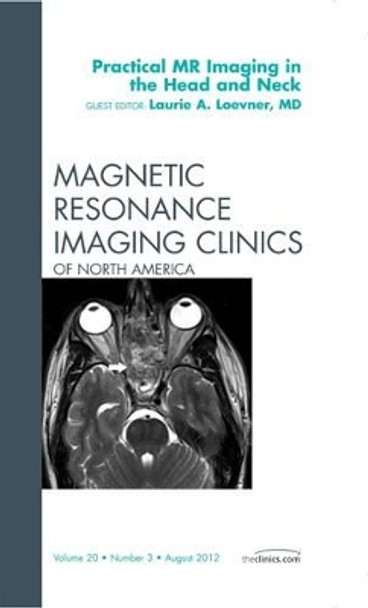 Practical MR Imaging in the Head and Neck
GUEST EDITOR: Laurie A. Loevner, MD

MAGNETIC RESONANCE IMAGING CLINICS
OF NORTH AMERICA

Volume 20 • Number 3 • August 2012

theclinics.com